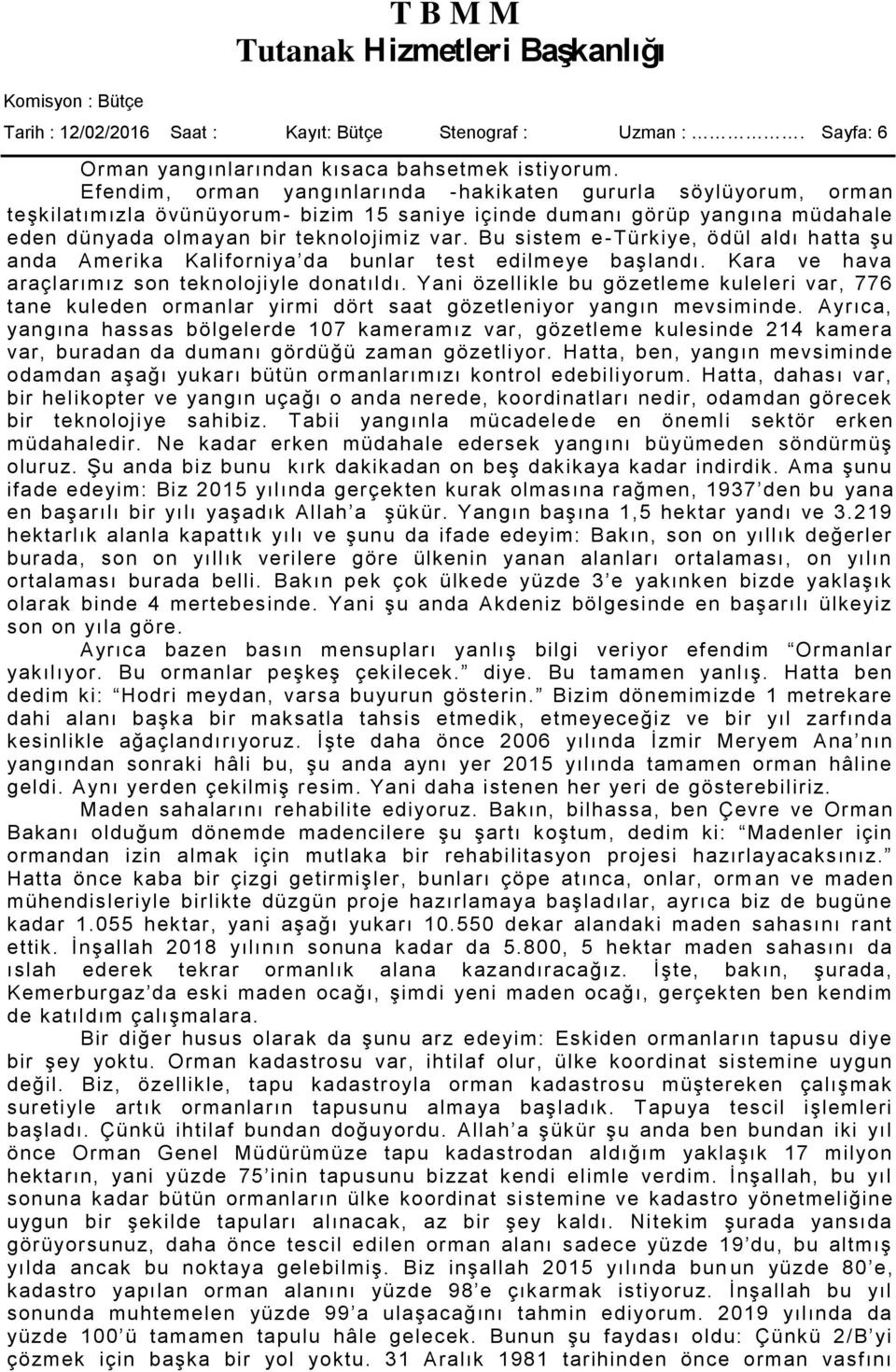 T B M M
Tutanak Hizmetleri Başkanlığı

Komisyon : Bütçe
Tarih : 12/02/2016 Saat : Kayıt: Bütçe Stenograf : Uzman : ……………. Sayfa: 6

Orman yangınlarından kısaca bahsetmek istiyorum.
Efendim, orman yangınlarında -hakikaten gururla söylüyorum, orman teşkilatımızla övünüyorum- bizim 15 saniye içinde dumanı görüp yangına müdahale eden dünyada olmayan bir teknolojimiz var. Bu sistem e-Türkiye, ödül aldı hatta şu anda Amerika Kaliforniya'da bunlar test edilmeye başlandı. Kara ve hava araçlarımız son teknolojiyle donatıldı. Yani özellikle bu gözetleme kuleleri var, 776 tane kuleden ormanlar yirmi dört saat gözetleniyor yangın mevsiminde. Ayrıca, yangına hassas bölgelerde 107 kameramız var, gözetleme kulesinde 214 kamera var, buradan da dumanı gördüğü zaman gözetliyor. Hatta, ben, yangın mevsiminde odamdan aşağı yukarı bütün ormanlarımızı kontrol edebiliyorum. Hatta, dahası var, bir helikopter ve yangın uçağı o anda nerede, koordinatları nedir, odamdan görecek bir teknolojiye sahibiz. Tabii yangınla mücadelede en önemli sektör erken müdahaledir. Ne kadar erken müdahale edersek yangını büyümeden söndürmüş oluruz. Şu anda biz bunu kırk dakikadan on beş dakikaya kadar indirdik. Ama şunu ifade edeyim: Biz 2015 yılında gerçekten kurak olmasına rağmen, 1937'den bu yana en başarılı bir yılı yaşadık Allah'a şükür. Yangın başına 1,5 hektar yandı ve 3.219 hektarlık alanla kapattık yılı ve şunu da ifade edeyim: Bakın, son on yıllık değerler burada, son on yıllık verilere göre ülkenin yanan alanları ortalaması, on yılın ortalaması burada belli. Bakın pek çok ülkede yüzde 3'e yakınken bizde yaklaşık olarak binde 4 mertebesinde. Yani şu anda Akdeniz bölgesinde en başarılı ülkeyiz son on yıla göre.
Ayrıca bazen basın mensupları yanlış bilgi veriyor efendim "Ormanlar yakılıyor. Bu ormanlar peşkeş çekilecek." diye. Bu tamamen yanlış. Hatta ben dedim ki: "Hodri meydan, varsa buyurun gösterin." Bizim dönemimizde 1 metrekare dahi alanı başka bir maksatla tahsis etmedik, etmeyeceğiz ve bir yıl zarfında kesinlikle ağaçlandırıyoruz. İşte daha önce 2006 yılında İzmir Meryem Ana'nın yangından sonraki hâli bu, şu anda aynı yer 2015 yılında tamamen orman hâline geldi. Aynı yerden çekilmiş resim. Yani daha istenen her yeri de gösterebiliriz.
Maden sahalarını rehabilite ediyoruz. Bakın, bilhassa, ben Çevre ve Orman Bakanı olduğum dönemde madencilere şu şartı koştum, dedim ki: "Madenler için ormandan izin almak için mutlaka bir rehabilitasyon projesi hazırlayacaksınız." Hatta önce kaba bir çizgi getirmişler, bunları çöpe atınca, onlar, orman ve maden mühendisleriyle birlikte düzgün proje hazırlamaya başladılar, ayrıca biz de bugüne kadar 1.055 hektar, yani aşağı yukarı 10.550 dekar alandaki maden sahasını rant ettik. İnşallah 2018 yılının sonuna kadar da 5.800, 5 hektar maden sahasını da ıslah ederek tekrar ormanlık alana kazandıracağız. İşte, bakın, şurada, Kemerburgaz'da eski maden ocağı, şimdi yeni maden ocağı, gerçekten ben kendim de katıldım çalışmalara.
Bir diğer husus olarak da şunu arz edeyim: Eskiden ormanların tapusu diye bir şey yoktu. Orman kadastrosu var, ihtilaf olur, ülke koordinat sistemine uygun değil. Biz, özellikle, tapu kadastroyla orman kadastrosu müştereken çalışmak suretiyle artık ormanların tapusunu almaya başladık. Tapuya tescil işlemleri başladı. Çünkü ihtilaf bundan doğuyordu. Allah'a şükür şu anda ben bundan iki yıl önce Orman Genel Müdürümüze tapu kadastrodan aldığım yaklaşık 17 milyon hektarın, yani yüzde 75'inin tapusunu bizzat kendi elimle verdim. İnşallah, bu yıl sonuna kadar bütün ormanların ülke koordinat sistemine ve kadastro yönetmeliğine uygun bir şekilde tapuları alınacak, az bir şey kaldı. Nitekim şurada yansıda görüyorsunuz, daha önce tescil edilen orman alanı sadece yüzde 19'du, bu altmış yılda ancak bu noktaya gelebilmiş. Biz inşallah 2015 yılında bunun yüzde 80'e, kadastro yapılan orman alanını yüzde 98'e çıkarmak istiyoruz. İnşallah bu yıl sonunda muhtemelen yüzde 99'a ulaşacağını tahmin ediyorum. 2019 yılında da yüzde 100'ü tamamen tapulu hâle gelecek. Bunun şu faydası oldu: Çünkü 2/B'yi çözmek için başka bir yol yoktu. 31 Aralık 1981 tarihinden önce orman vasfını